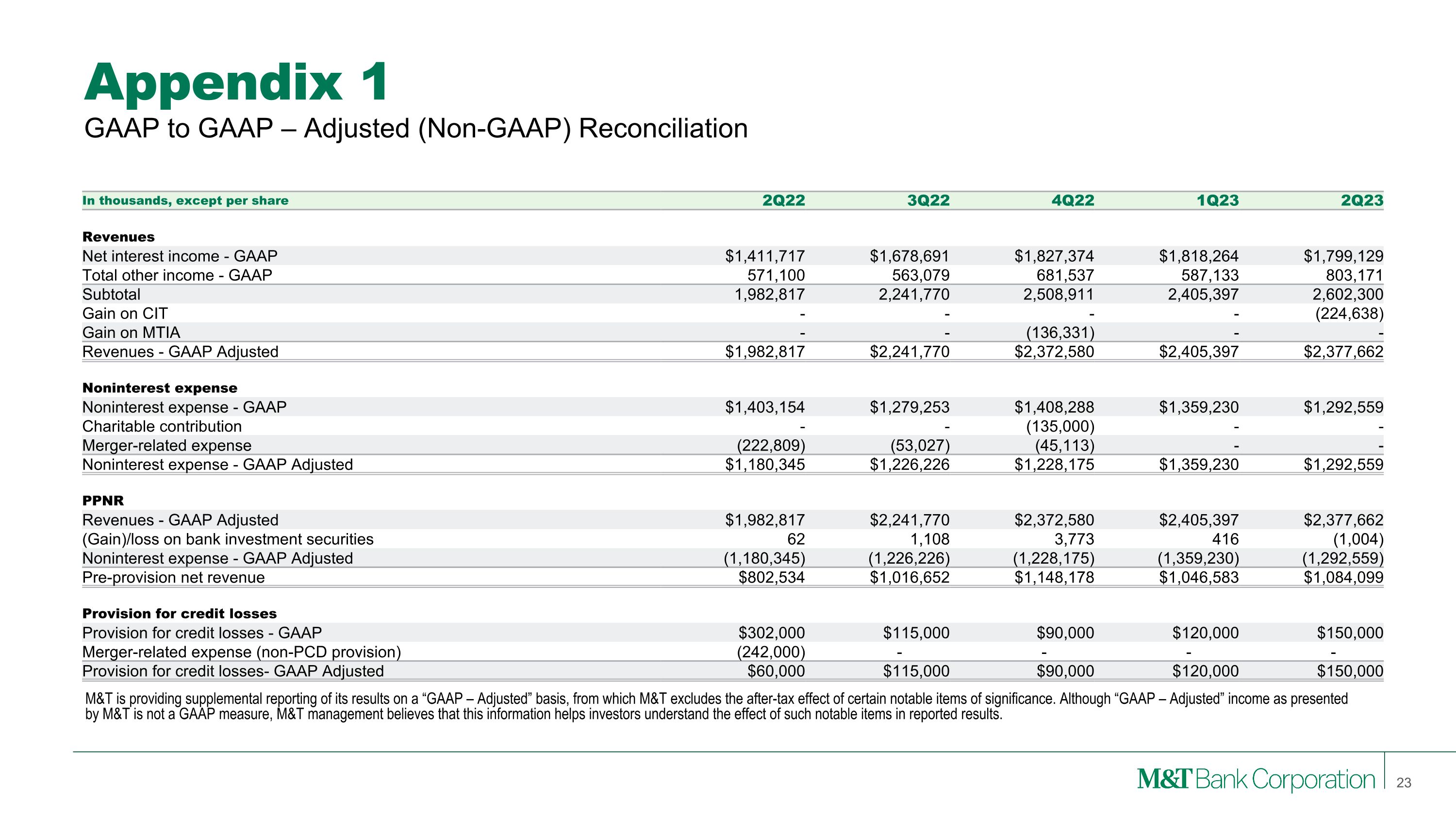 Appendix 1
GAAP to GAAP – Adjusted (Non-GAAP) Reconciliation

| In thousands, except per share | 2Q22 | 3Q22 | 4Q22 | 1Q23 | 2Q23 |
|---|---|---|---|---|---|
| **Revenues** | | | | | |
| Net interest income - GAAP | \$1,411,717 | \$1,678,691 | \$1,827,374 | \$1,818,264 | \$1,799,129 |
| Total other income - GAAP | 571,100 | 563,079 | 681,537 | 587,133 | 803,171 |
| Subtotal | 1,982,817 | 2,241,770 | 2,508,911 | 2,405,397 | 2,602,300 |
| Gain on CIT | - | - | - | - | (224,638) |
| Gain on MTIA | - | - | (136,331) | - | - |
| Revenues - GAAP Adjusted | \$1,982,817 | \$2,241,770 | \$2,372,580 | \$2,405,397 | \$2,377,662 |
| **Noninterest expense** | | | | | |
| Noninterest expense - GAAP | \$1,403,154 | \$1,279,253 | \$1,408,288 | \$1,359,230 | \$1,292,559 |
| Charitable contribution | - | - | (135,000) | - | - |
| Merger-related expense | (222,809) | (53,027) | (45,113) | - | - |
| Noninterest expense - GAAP Adjusted | \$1,180,345 | \$1,226,226 | \$1,228,175 | \$1,359,230 | \$1,292,559 |
| **PPNR** | | | | | |
| Revenues - GAAP Adjusted | \$1,982,817 | \$2,241,770 | \$2,372,580 | \$2,405,397 | \$2,377,662 |
| (Gain)/loss on bank investment securities | 62 | 1,108 | 3,773 | 416 | (1,004) |
| Noninterest expense - GAAP Adjusted | (1,180,345) | (1,226,226) | (1,228,175) | (1,359,230) | (1,292,559) |
| Pre-provision net revenue | \$802,534 | \$1,016,652 | \$1,148,178 | \$1,046,583 | \$1,084,099 |
| **Provision for credit losses** | | | | | |
| Provision for credit losses - GAAP | \$302,000 | \$115,000 | \$90,000 | \$120,000 | \$150,000 |
| Merger-related expense (non-PCD provision) | (242,000) | - | - | - | - |
| Provision for credit losses- GAAP Adjusted | \$60,000 | \$115,000 | \$90,000 | \$120,000 | \$150,000 |

M&T is providing supplemental reporting of its results on a “GAAP – Adjusted” basis, from which M&T excludes the after-tax effect of certain notable items of significance. Although “GAAP – Adjusted” income as presented by M&T is not a GAAP measure, M&T management believes that this information helps investors understand the effect of such notable items in reported results.

M&T Bank Corporation 23